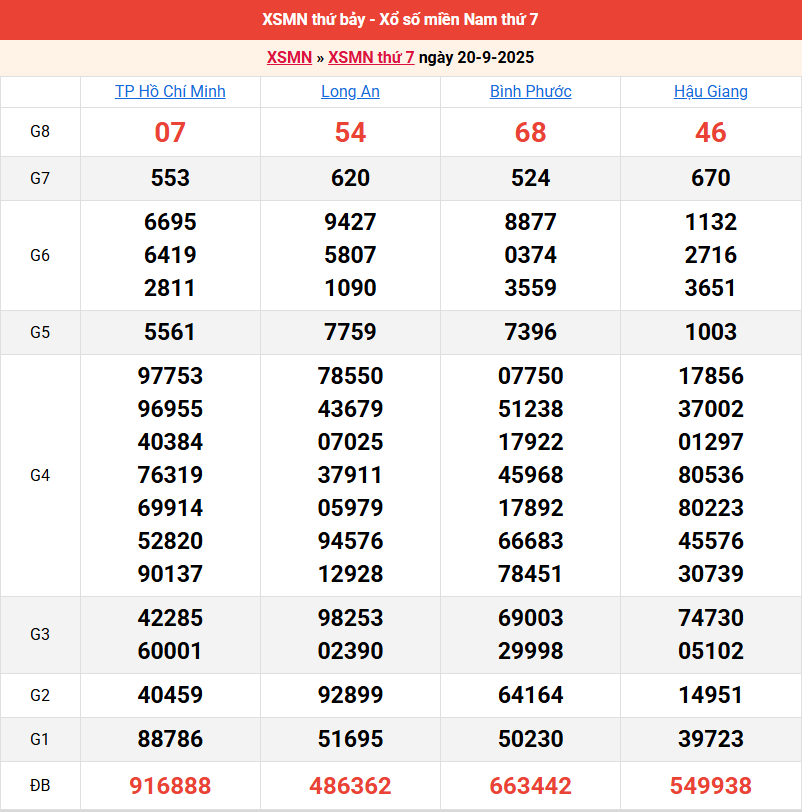 XSMN thứ bảy - Xổ số miền Nam thứ 7

XSMN » XSMN thứ 7 ngày 20-9-2025

| | TP Hồ Chí Minh | Long An | Bình Phước | Hậu Giang |
|---|---|---|---|---|
| G8 | 07 | 54 | 68 | 46 |
| G7 | 553 | 620 | 524 | 670 |
| G6 | 6695 6419 2811 | 9427 5807 1090 | 8877 0374 3559 | 1132 2716 3651 |
| G5 | 5561 | 7759 | 7396 | 1003 |
| G4 | 97753 96955 40384 76319 69914 52820 90137 | 78550 43679 07025 37911 05979 94576 12928 | 07750 51238 17922 45968 17892 66683 78451 | 17856 37002 01297 80536 80223 45576 30739 |
| G3 | 42285 60001 | 98253 02390 | 69003 29998 | 74730 05102 |
| G2 | 40459 | 92899 | 64164 | 14951 |
| G1 | 88786 | 51695 | 50230 | 39723 |
| ĐB | 916888 | 486362 | 663442 | 549938 |